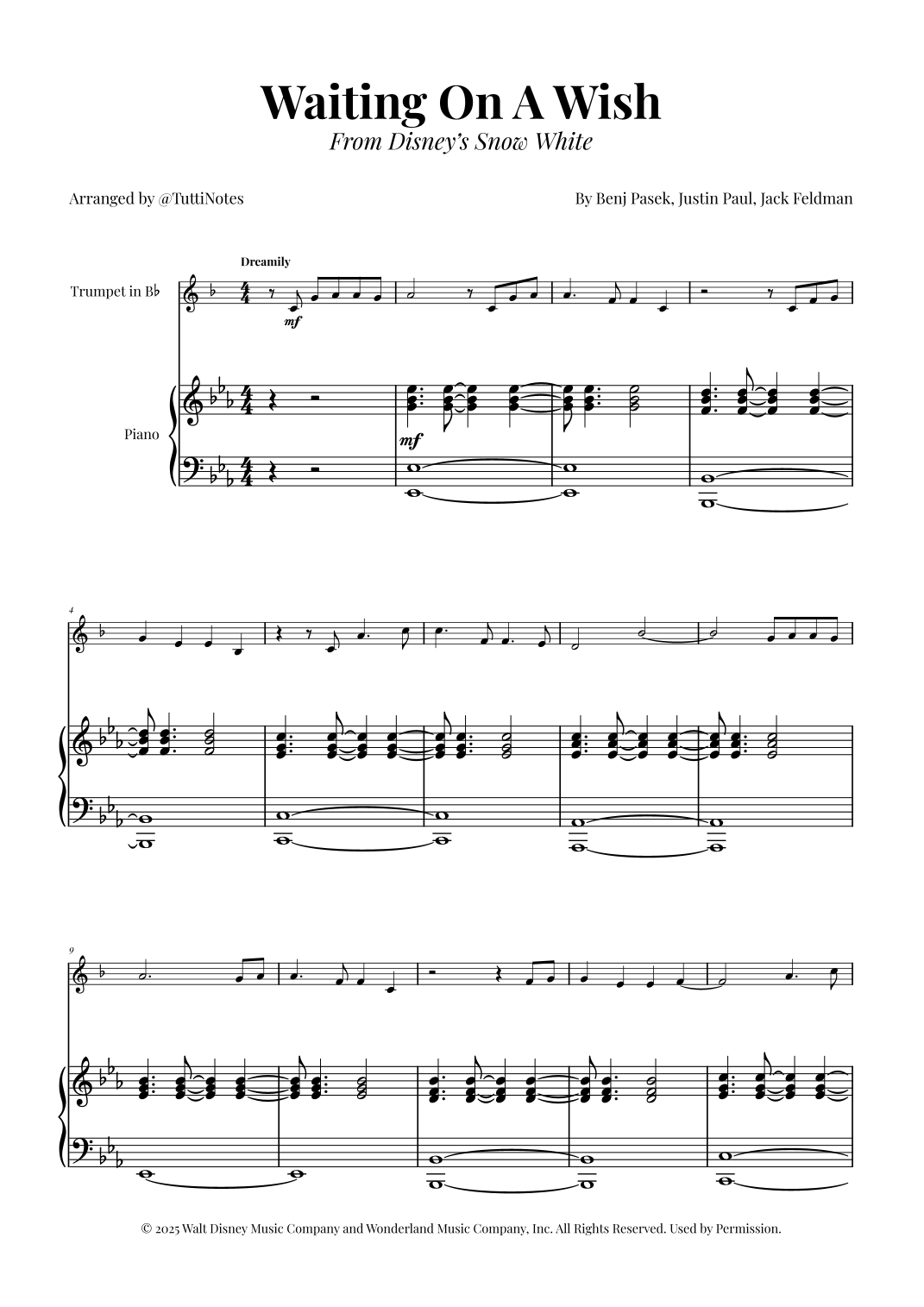 Waiting On A Wish

From Disney's Snow White

Arranged by @TuttiNotes

By Benj Pasek, Justin Paul, Jack Feldman

Dreamily

Trumpet in B♭

mf

Piano

mf

4

9

© 2025 Walt Disney Music Company and Wonderland Music Company, Inc. All Rights Reserved. Used by Permission.